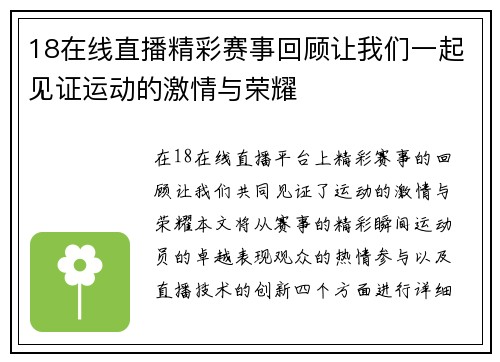 18在线直播精彩赛事回顾让我们一起见证运动的激情与荣耀

在18在线直播平台上精彩赛事的回顾让我们共同见证了运动的激情与荣耀本文将从赛事的精彩瞬间运动员的卓越表现观众的热情参与以及直播技术的创新四个方面进行详细